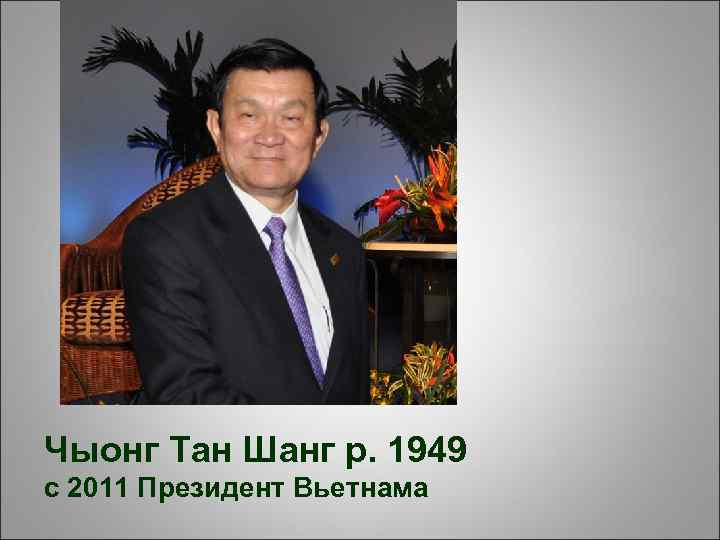 Чыонг Тан Шанг р. 1949
с 2011 Президент Вьетнама